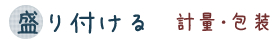 盛り付ける 計量・包装